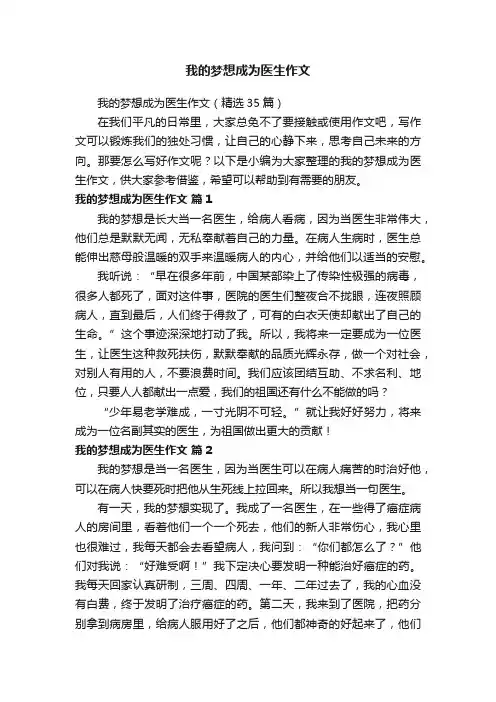 我的梦想成为医生作文

我的梦想成为医生作文（精选35篇）

在我们平凡的日常里，大家总免不了要接触或使用作文吧，写作文可以锻炼我们的独处习惯，让自己的心静下来，思考自己未来的方向。那要怎么写好作文呢？以下是小编为大家整理的我的梦想成为医生作文，供大家参考借鉴，希望可以帮助到有需要的朋友。

我的梦想成为医生作文 篇1

我的梦想是长大当一名医生，给病人看病，因为当医生非常伟大，他们总是默默无闻，无私奉献着自己的力量。在病人生病时，医生总能伸出慈母般温暖的双手来温暖病人的内心，并给他们以适当的安慰。

我听说：“早在很多年前，中国某部染上了传染性极强的病毒，很多人都死了，面对这件事，医院的医生们整夜合不拢眼，连夜照顾病人，直到最后，人们终于得救了，可有的白衣天使却献出了自己的生命。”这个事迹深深地打动了我。所以，我将来一定要成为一位医生，让医生这种救死扶伤，默默奉献的品质光辉永存，做一个对社会，对别人有用的人，不要浪费时间。我们应该团结互助、不求名利、地位，只要人人都献出一点爱，我们的祖国还有什么不能做的吗？

“少年易老学难成，一寸光阴不可轻。”就让我好好努力，将来成为一位名副其实的医生，为祖国做出更大的贡献！

我的梦想成为医生作文 篇2

我的梦想是当一名医生，因为当医生可以在病人痛苦的时治好他，可以在病人快要死时把他从生死线上拉回来。所以我想当一句医生。

有一天，我的梦想实现了。我成了一名医生，在一些得了癌症病人的房间里，看着他们一个一个死去，他们的新人非常伤心，我心里也很难过，我每天都会去看望病人，我问到：“你们都怎么了？”他们对我说：“好难受啊！”我下定决心要发明一种能治好癌症的药。我每天回家认真研制，三周、四周、一年、二年过去了，我的心血没有白费，终于发明了治疗癌症的药。第二天，我来到了医院，把药分别拿到病房里，给病人服用好了之后，他们都神奇的好起来了，他们